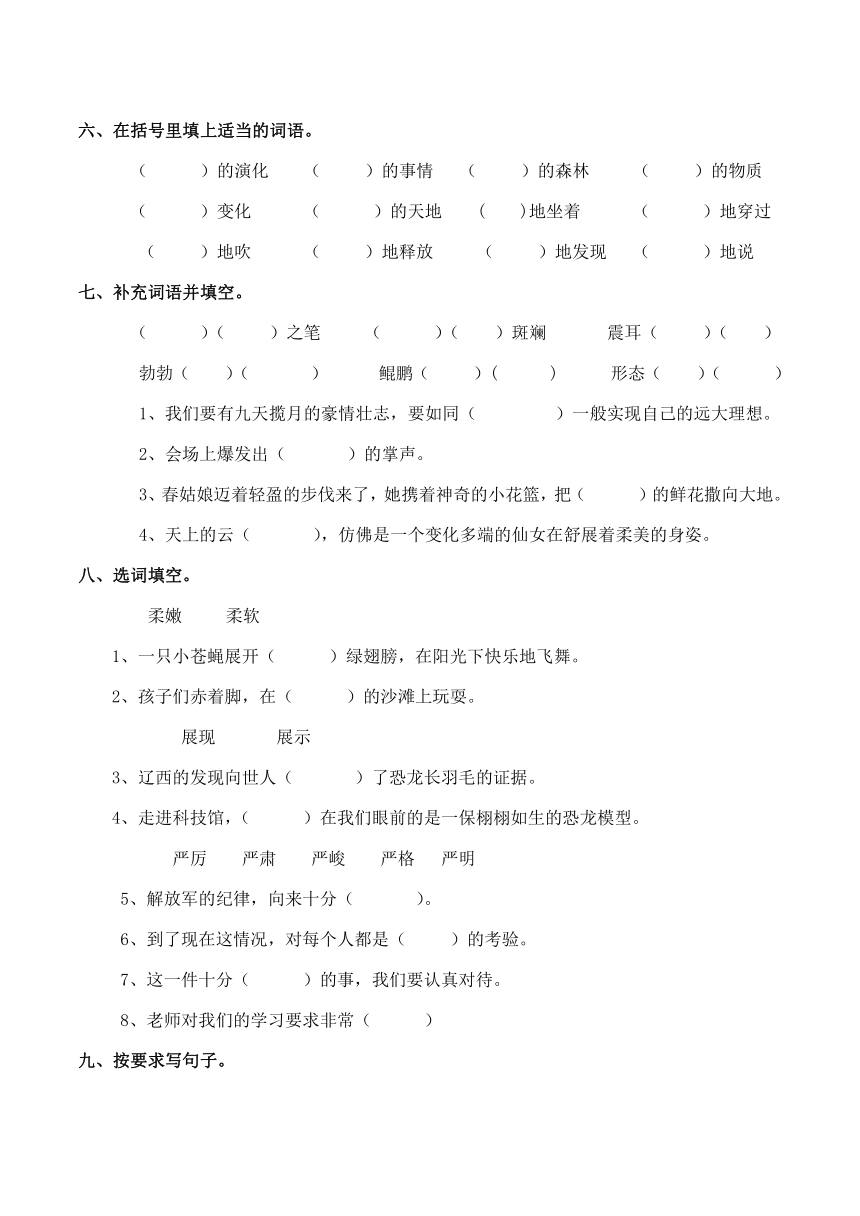 六、在括号里填上适当的词语。

（　　）的演化　（　　）的事情　（　　）的森林　（　　）的物质

（　　）变化　（　　）的天地　（　　)地坐着　（　　）地穿过

（　　）地吹　（　　）地释放　（　　）地发现　（　　）地说

七、补充词语并填空。

（　　）（　　）之笔　（　　）（　　）斑斓　震耳（　　）（　　）

勃勃（　　）（　　）　鲲鹏（　　）（　　）　形态（　　）（　　）

1、我们要有九天揽月的豪情壮志，要如同（　　）一般实现自己的远大理想。

2、会场上爆发出（　　）的掌声。

3、春姑娘迈着轻盈的步伐来了，她携着神奇的小花篮，把（　　）的鲜花撒向大地。

4、天上的云（　　），仿佛是一个变化多端的仙女在舒展着柔美的身姿。

八、选词填空。

柔嫩　柔软

1、一只小苍蝇展开（　　）绿翅膀，在阳光下快乐地飞舞。

2、孩子们赤着脚，在（　　）的沙滩上玩耍。

展现　展示

3、辽西的发现向世人（　　）了恐龙长羽毛的证据。

4、走进科技馆，（　　）在我们眼前的是一保栩栩如生的恐龙模型。

严厉　严肃　严峻　严格　严明

5、解放军的纪律，向来十分（　　）。

6、到了现在这情况，对每个人都是（　　）的考验。

7、这一件十分（　　）的事，我们要认真对待。

8、老师对我们的学习要求非常（　　）

九、按要求写句子。